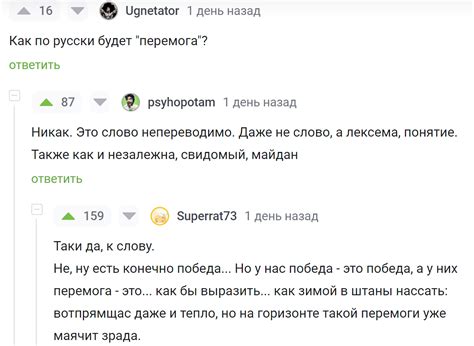 16 Ugnetator 1 день назад

Как по русски будет "перемога"?

ответить

87 psyhopotam 1 день назад

Никак. Это слово непереводимо. Даже не слово, а лексема, понятие. Также как и незалежна, свидомый, майдан

ответить

159 Superrat73 1 день назад

Таки да, к слову.
Не, ну есть конечно победа... Но у нас победа - это победа, а у них перемога - это... как бы выразить... как зимой в штаны нассать: вотпрямщас даже и тепло, но на горизонте такой перемоги уже маячит зрада.